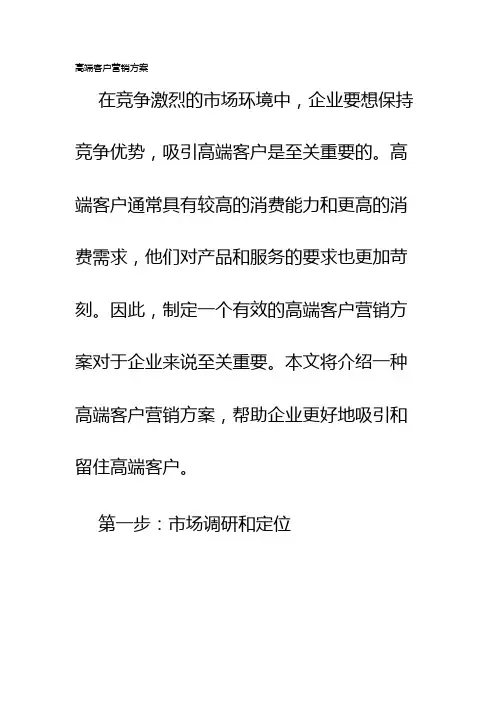 高端客户营销方案

在竞争激烈的市场环境中，企业要想保持竞争优势，吸引高端客户是至关重要的。高端客户通常具有较高的消费能力和更高的消费需求，他们对产品和服务的要求也更加苛刻。因此，制定一个有效的高端客户营销方案对于企业来说至关重要。本文将介绍一种高端客户营销方案，帮助企业更好地吸引和留住高端客户。

第一步：市场调研和定位